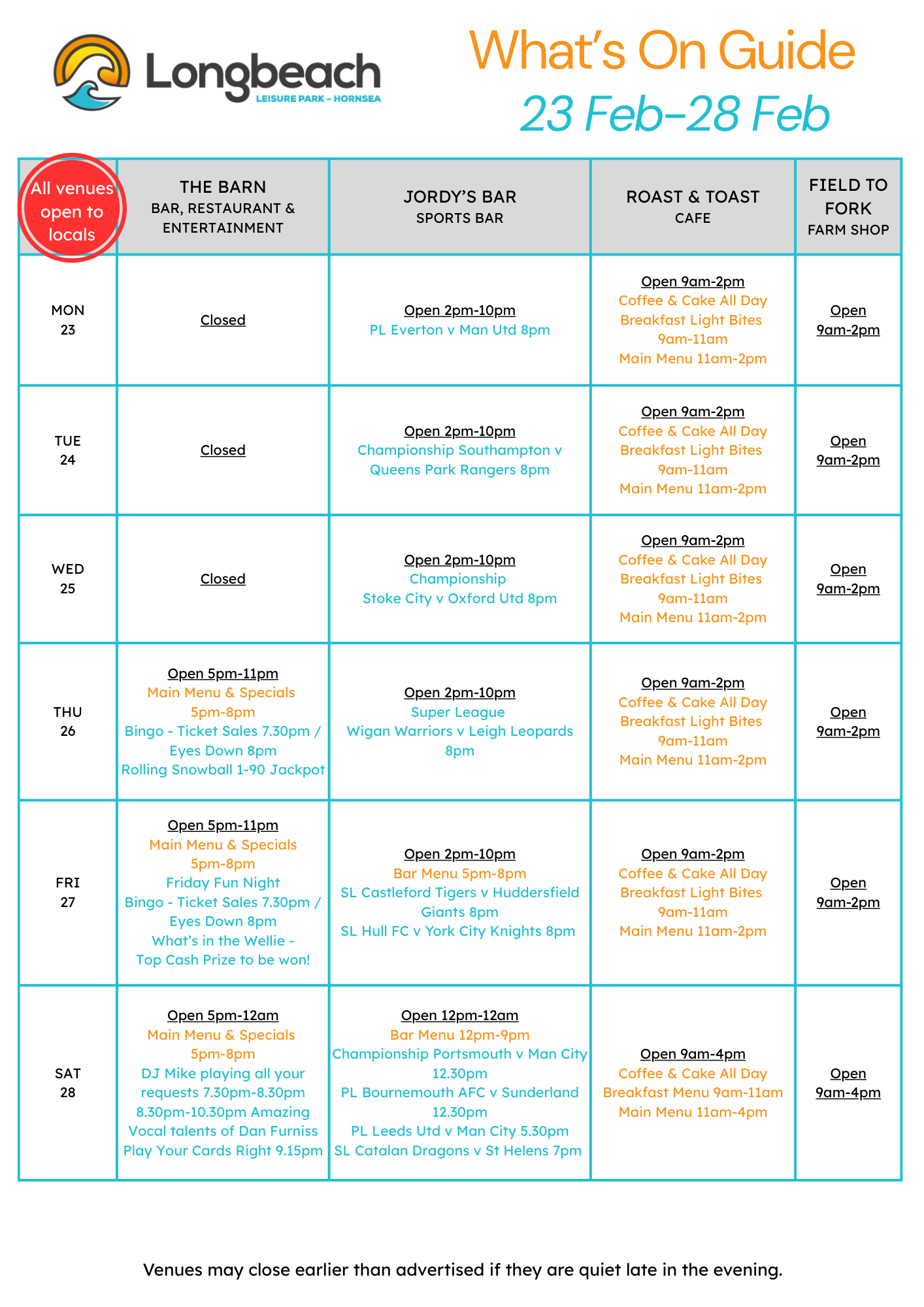 Longbeach
LEISURE PARK – HORNSEA

What's On Guide
23 Feb–28 Feb

| All venues open to locals | THE BARN BAR, RESTAURANT & ENTERTAINMENT | JORDY'S BAR SPORTS BAR | ROAST & TOAST CAFE | FIELD TO FORK FARM SHOP |
|---|---|---|---|---|
| MON 23 | Closed | Open 2pm-10pm PL Everton v Man Utd 8pm | Open 9am-2pm Coffee & Cake All Day Breakfast Light Bites 9am-11am Main Menu 11am-2pm | Open 9am-2pm |
| TUE 24 | Closed | Open 2pm-10pm Championship Southampton v Queens Park Rangers 8pm | Open 9am-2pm Coffee & Cake All Day Breakfast Light Bites 9am-11am Main Menu 11am-2pm | Open 9am-2pm |
| WED 25 | Closed | Open 2pm-10pm Championship Stoke City v Oxford Utd 8pm | Open 9am-2pm Coffee & Cake All Day Breakfast Light Bites 9am-11am Main Menu 11am-2pm | Open 9am-2pm |
| THU 26 | Open 5pm-11pm Main Menu & Specials 5pm-8pm Bingo - Ticket Sales 7.30pm / Eyes Down 8pm Rolling Snowball 1-90 Jackpot | Open 2pm-10pm Super League Wigan Warriors v Leigh Leopards 8pm | Open 9am-2pm Coffee & Cake All Day Breakfast Light Bites 9am-11am Main Menu 11am-2pm | Open 9am-2pm |
| FRI 27 | Open 5pm-11pm Main Menu & Specials 5pm-8pm Friday Fun Night Bingo - Ticket Sales 7.30pm / Eyes Down 8pm What's in the Wellie - Top Cash Prize to be won! | Open 2pm-10pm Bar Menu 5pm-8pm SL Castleford Tigers v Huddersfield Giants 8pm SL Hull FC v York City Knights 8pm | Open 9am-2pm Coffee & Cake All Day Breakfast Light Bites 9am-11am Main Menu 11am-2pm | Open 9am-2pm |
| SAT 28 | Open 5pm-12am Main Menu & Specials 5pm-8pm DJ Mike playing all your requests 7.30pm-8.30pm 8.30pm-10.30pm Amazing Vocal talents of Dan Furniss Play Your Cards Right 9.15pm | Open 12pm-12am Bar Menu 12pm-9pm Championship Portsmouth v Man City 12.30pm PL Bournemouth AFC v Sunderland 12.30pm PL Leeds Utd v Man City 5.30pm SL Catalan Dragons v St Helens 7pm | Open 9am-4pm Coffee & Cake All Day Breakfast Menu 9am-11am Main Menu 11am-4pm | Open 9am-4pm |

Venues may close earlier than advertised if they are quiet late in the evening.